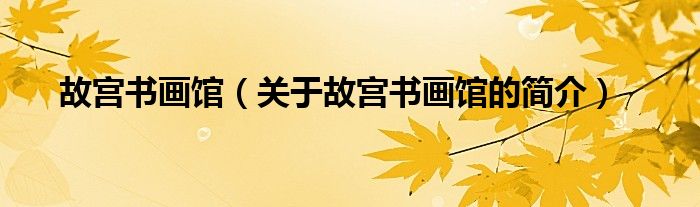 故宫书画馆（关于故宫书画馆的简介）